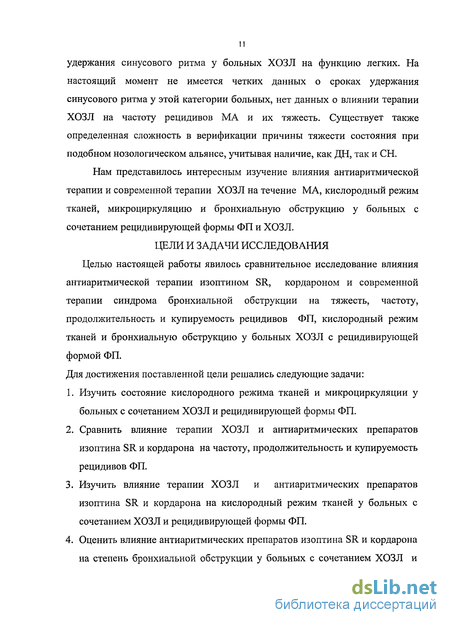 11

удержания синусового ритма у больных ХОЗЛ на функцию легких. На настоящий момент не имеется четких данных о сроках удержания синусового ритма у этой категории больных, нет данных о влиянии терапии ХОЗЛ на частоту рецидивов МА и их тяжесть. Существует также определенная сложность в верификации причины тяжести состояния при подобном нозологическом альянсе, учитывая наличие, как ДН, так и СН.

Нам представилось интересным изучение влияния антиаритмической терапии и современной терапии ХОЗЛ на течение МА, кислородный режим тканей, микроциркуляцию и бронхиальную обструкцию у больных с сочетанием рецидивирующей формы ФП и ХОЗЛ.

ЦЕЛИ И ЗАДАЧИ ИССЛЕДОВАНИЯ

Целью настоящей работы явилось сравнительное исследование влияния антиаритмической терапии изоптином SR, кордароном и современной терапии синдрома бронхиальной обструкции на тяжесть, частоту, продолжительность и купируемость рецидивов ФП, кислородный режим тканей и бронхиальную обструкцию у больных ХОЗЛ с рецидивирующей формой ФП.

Для достижения поставленной цели решались следующие задачи:

1. Изучить состояние кислородного режима тканей и микроциркуляции у больных с сочетанием ХОЗЛ и рецидивирующей формы ФП.

2. Сравнить влияние терапии ХОЗЛ и антиаритмических препаратов изоптина SR и кордарона на частоту, продолжительность и купируемость рецидивов ФП.

3. Изучить влияние терапии ХОЗЛ и антиаритмических препаратов изоптина SR и кордарона на кислородный режим тканей у больных с сочетанием ХОЗЛ и рецидивирующей формы ФП.

4. Оценить влияние антиаритмических препаратов изоптина SR и кордарона на степень бронхиальной обструкции у больных с сочетанием ХОЗЛ и

dsLib.net
библиотека диссертаций